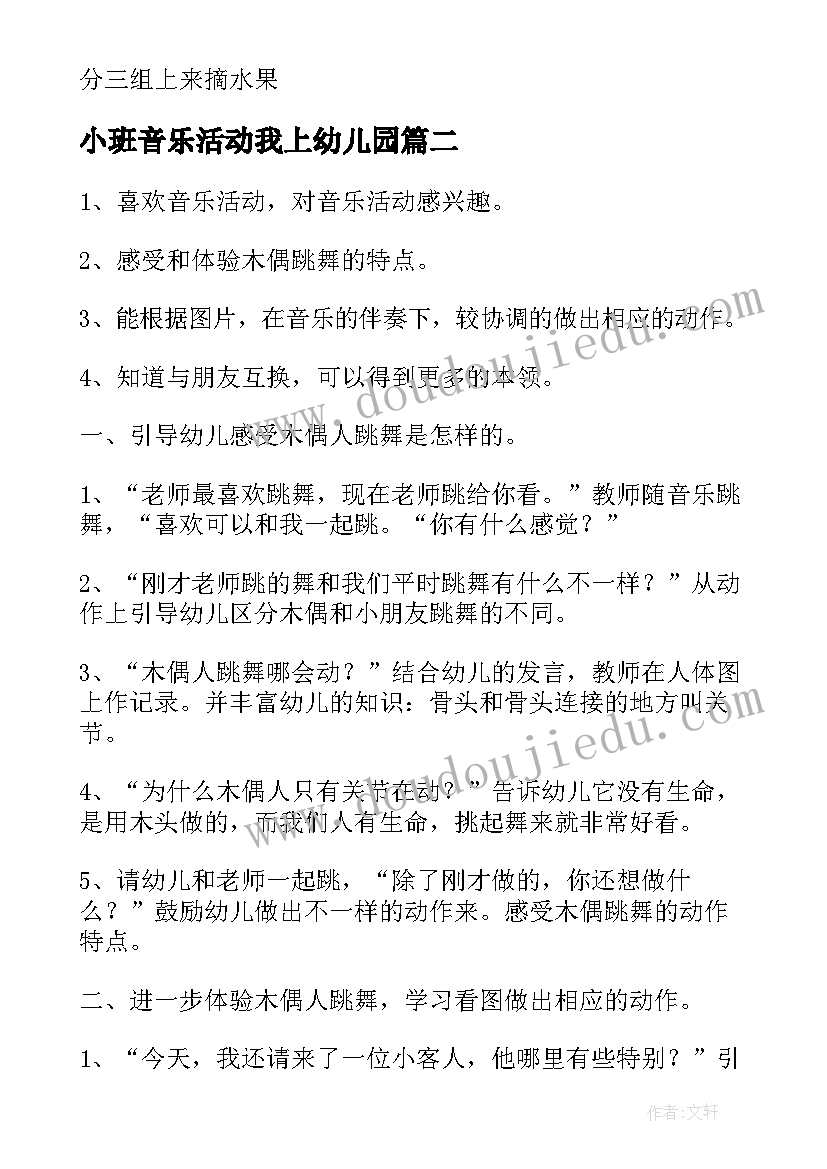 分三组上来摘水果

小班音乐活动我上幼儿园篇二

1、喜欢音乐活动，对音乐活动感兴趣。

2、感受和体验木偶跳舞的特点。

3、能根据图片，在音乐的伴奏下，较协调的做出相应的动作。

4、知道与朋友互换，可以得到更多的本领。

一、引导幼儿感受木偶人跳舞是怎样的。

1、“老师最喜欢跳舞，现在老师跳给你看。”教师随音乐跳舞，“喜欢可以和我一起跳。“你有什么感觉？”

2、“刚才老师跳的舞和我们平时跳舞有什么不一样？”从动作上引导幼儿区分木偶和小朋友跳舞的不同。

3、“木偶人跳舞哪会动？”结合幼儿的发言，教师在人体图上作记录。并丰富幼儿的知识：骨头和骨头连接的地方叫关节。

4、“为什么木偶人只有关节在动？”告诉幼儿它没有生命，是用木头做的，而我们人有生命，挑起舞来就非常好看。

5、请幼儿和老师一起跳，“除了刚才做的，你还想做什么？”鼓励幼儿做出不一样的动作来。感受木偶跳舞的动作特点。

二、进一步体验木偶人跳舞，学习看图做出相应的动作。

1、“今天，我还请来了一位小客人，他哪里有些特别？”引

www.doudoujiedu.com

www.doudoujiedu.com

作者：文轩